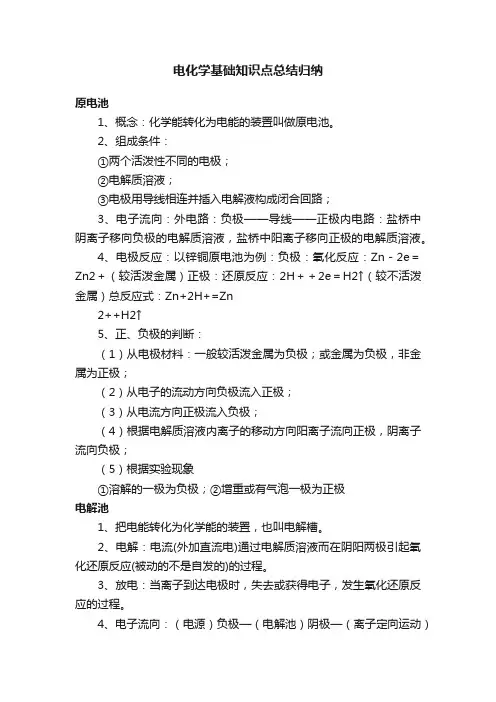 电化学基础知识点总结归纳

原电池

1、概念：化学能转化为电能的装置叫做原电池。

2、组成条件：

①两个活泼性不同的电极；

②电解质溶液；

③电极用导线相连并插入电解液构成闭合回路；

3、电子流向：外电路：负极——导线——正极内电路：盐桥中阴离子移向负极的电解质溶液，盐桥中阳离子移向正极的电解质溶液。

4、电极反应：以锌铜原电池为例：负极：氧化反应：Zn－2e＝Zn2＋（较活泼金属）正极：还原反应：2H＋＋2e＝H2↑（较不活泼金属）总反应式：Zn+2H+=Zn

2++H2↑

5、正、负极的判断：

（1）从电极材料：一般较活泼金属为负极；或金属为负极，非金属为正极；

（2）从电子的流动方向负极流入正极；

（3）从电流方向正极流入负极；

（4）根据电解质溶液内离子的移动方向阳离子流向正极，阴离子流向负极；

（5）根据实验现象

①溶解的一极为负极；②增重或有气泡一极为正极

电解池

1、把电能转化为化学能的装置，也叫电解槽。

2、电解：电流(外加直流电)通过电解质溶液而在阴阳两极引起氧化还原反应(被动的不是自发的)的过程。

3、放电：当离子到达电极时，失去或获得电子，发生氧化还原反应的过程。

4、电子流向：（电源）负极—（电解池）阴极—（离子定向运动）